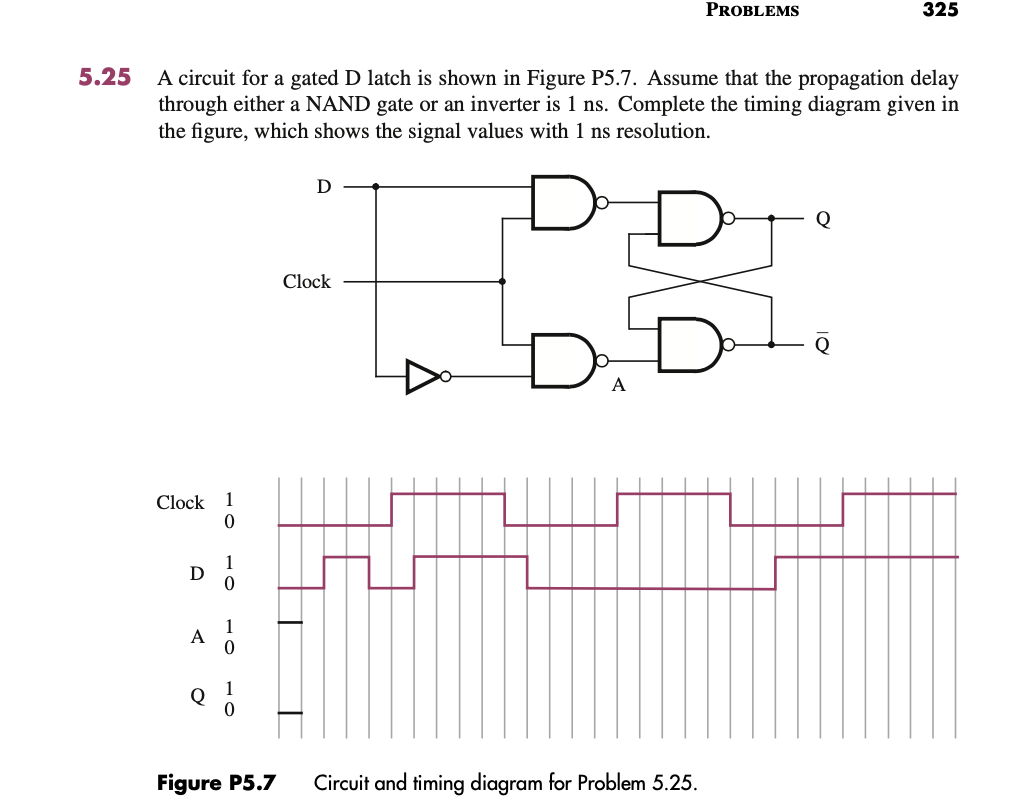 PROBLEMS 325

5.25 A circuit for a gated D latch is shown in Figure P5.7. Assume that the propagation delay through either a NAND gate or an inverter is 1 ns. Complete the timing diagram given in the figure, which shows the signal values with 1 ns resolution.

D

Clock

Q

$\overline{Q}$

A

Clock 1 0

D 1 0

A 1 0

Q 1 0

Figure P5.7 Circuit and timing diagram for Problem 5.25.